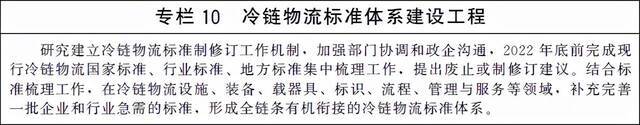 专栏 10　冷链物流标准体系建设工程

研究建立冷链物流标准制修订工作机制，加强部门协调和政企沟通，2022 年底前完成现行冷链物流国家标准、行业标准、地方标准集中梳理工作，提出废止或制修订建议。结合标准梳理工作，在冷链物流设施、装备、载器具、标识、流程、管理与服务等领域，补充完善一批企业和行业急需的标准，形成全链条有机衔接的冷链物流标准体系。